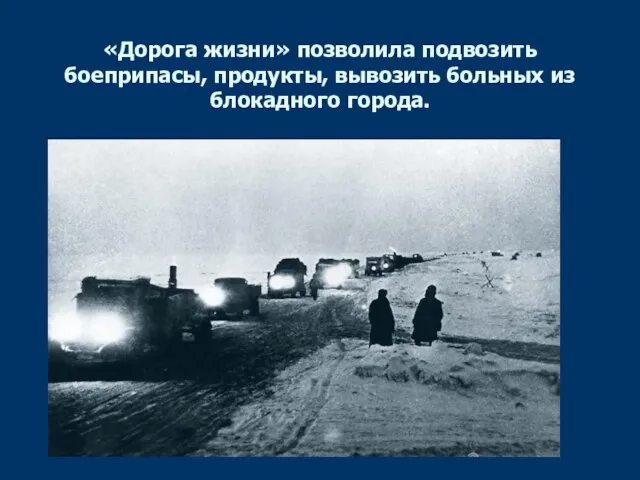 «Дорога жизни» позволила подвозить боеприпасы, продукты, вывозить больных из блокадного города.